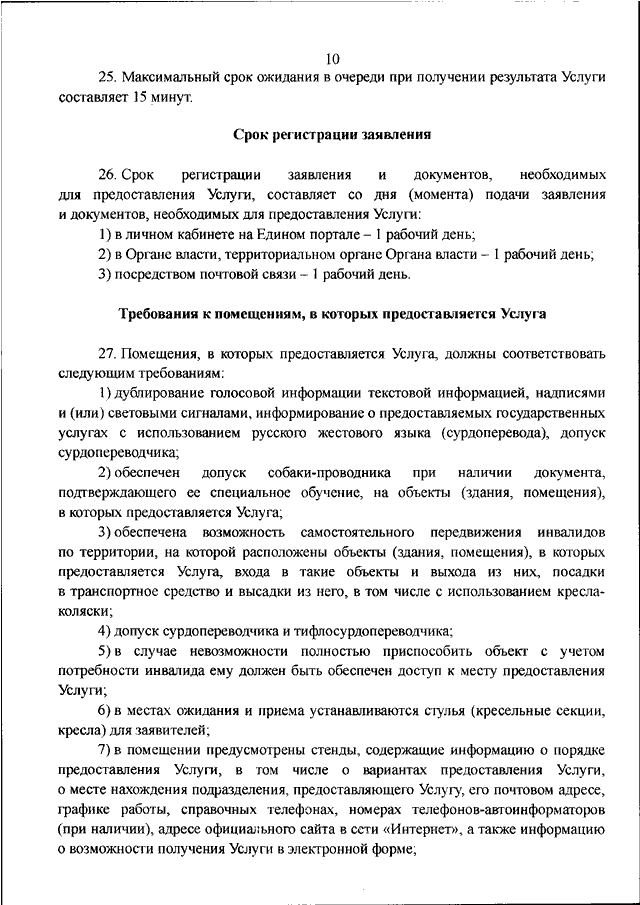 10

25. Максимальный срок ожидания в очереди при получении результата Услуги составляет 15 минут.

Срок регистрации заявления

26. Срок регистрации заявления и документов, необходимых для предоставления Услуги, составляет со дня (момента) подачи заявления и документов, необходимых для предоставления Услуги:

1) в личном кабинете на Едином портале – 1 рабочий день;

2) в Органе власти, территориальном органе Органа власти – 1 рабочий день;

3) посредством почтовой связи – 1 рабочий день.

Требования к помещениям, в которых предоставляется Услуга

27. Помещения, в которых предоставляется Услуга, должны соответствовать следующим требованиям:

1) дублирование голосовой информации текстовой информацией, надписями и (или) световыми сигналами, информирование о предоставляемых государственных услугах с использованием русского жестового языка (сурдоперевода), допуск сурдопереводчика;

2) обеспечен допуск собаки-проводника при наличии документа, подтверждающего ее специальное обучение, на объекты (здания, помещения), в которых предоставляется Услуга;

3) обеспечена возможность самостоятельного передвижения инвалидов по территории, на которой расположены объекты (здания, помещения), в которых предоставляется Услуга, входа в такие объекты и выхода из них, посадки в транспортное средство и высадки из него, в том числе с использованием кресла-коляски;

4) допуск сурдопереводчика и тифлосурдопереводчика;

5) в случае невозможности полностью приспособить объект с учетом потребности инвалида ему должен быть обеспечен доступ к месту предоставления Услуги;

6) в местах ожидания и приема устанавливаются стулья (кресельные секции, кресла) для заявителей;

7) в помещении предусмотрены стенды, содержащие информацию о порядке предоставления Услуги, в том числе о вариантах предоставления Услуги, о месте нахождения подразделения, предоставляющего Услугу, его почтовом адресе, графике работы, справочных телефонах, номерах телефонов-автоинформаторов (при наличии), адресе официального сайта в сети «Интернет», а также информацию о возможности получения Услуги в электронной форме;